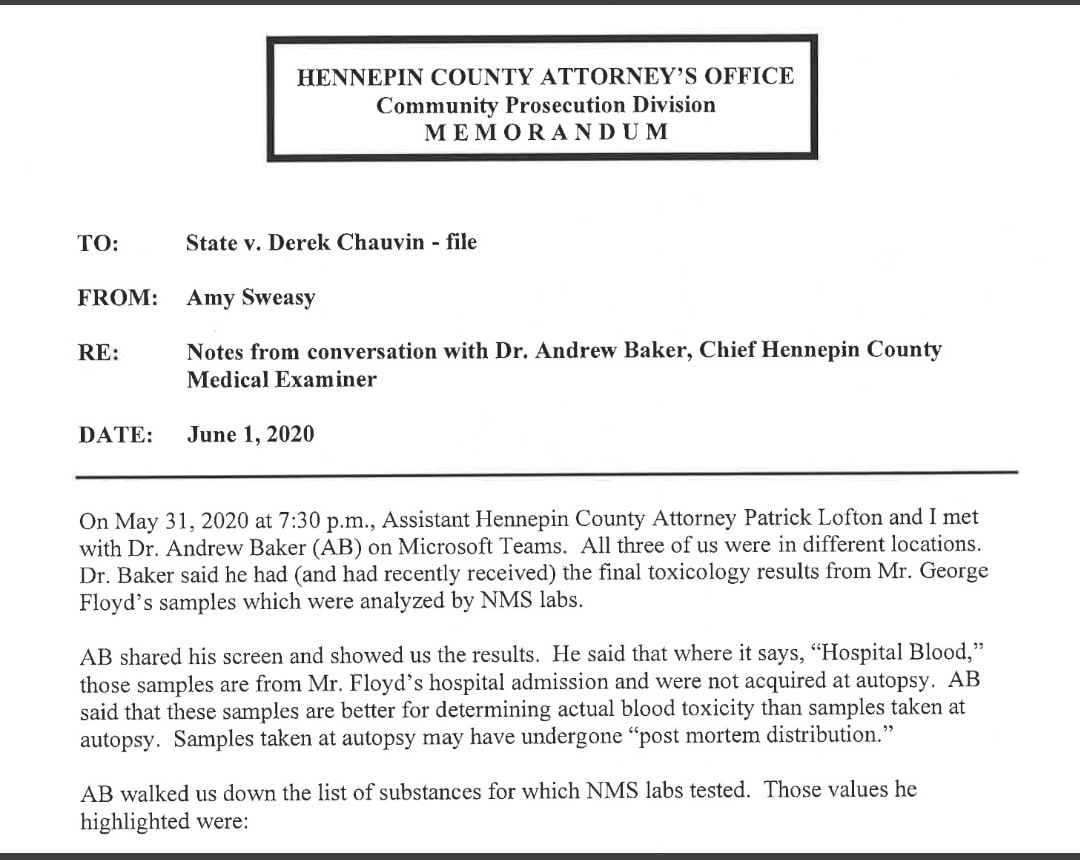 HENNEPIN COUNTY ATTORNEY'S OFFICE
Community Prosecution Division
MEMORANDUM

TO: State v. Derek Chauvin - file

FROM: Amy Sweasy

RE: Notes from conversation with Dr. Andrew Baker, Chief Hennepin County Medical Examiner

DATE: June 1, 2020

On May 31, 2020 at 7:30 p.m., Assistant Hennepin County Attorney Patrick Lofton and I met with Dr. Andrew Baker (AB) on Microsoft Teams. All three of us were in different locations. Dr. Baker said he had (and had recently received) the final toxicology results from Mr. George Floyd's samples which were analyzed by NMS labs.

AB shared his screen and showed us the results. He said that where it says, "Hospital Blood," those samples are from Mr. Floyd's hospital admission and were not acquired at autopsy. AB said that these samples are better for determining actual blood toxicity than samples taken at autopsy. Samples taken at autopsy may have undergone "post mortem distribution."

AB walked us down the list of substances for which NMS labs tested. Those values he highlighted were: